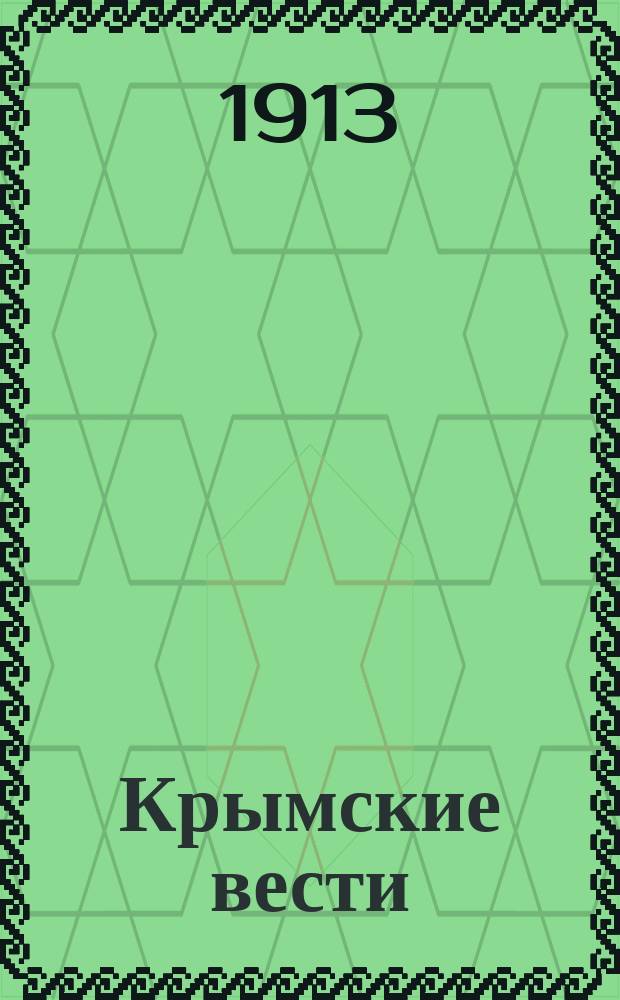 1913

Крымские вести